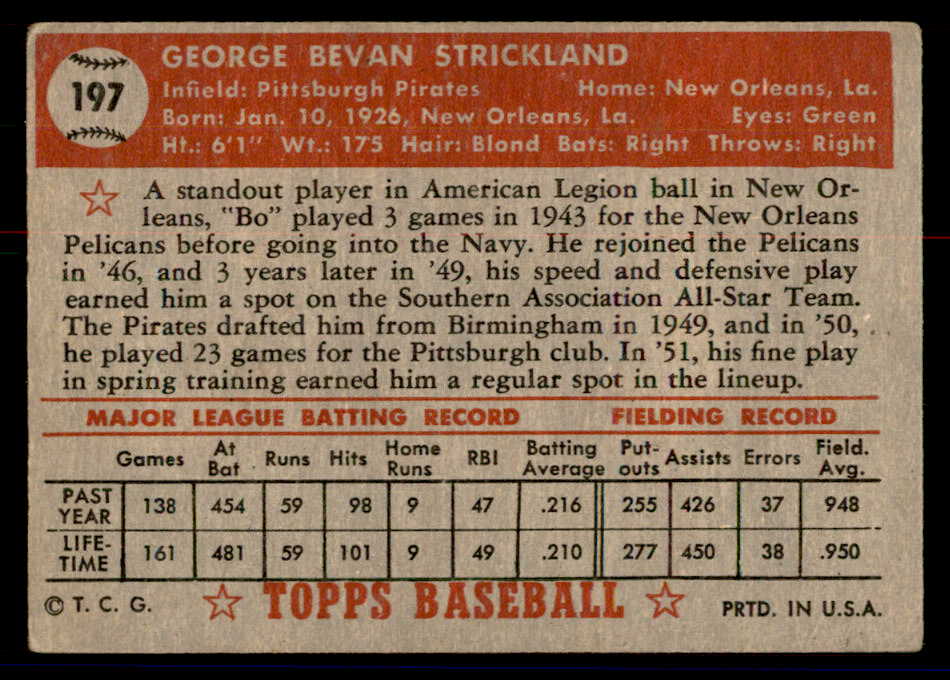 197

GEORGE BEVAN STRICKLAND

Infield: Pittsburgh Pirates Home: New Orleans, La.
Born: Jan. 10, 1926, New Orleans, La. Eyes: Green
Ht.: 6'1" Wt.: 175 Hair: Blond Bats: Right Throws: Right

A standout player in American Legion ball in New Orleans, "Bo" played 3 games in 1943 for the New Orleans Pelicans before going into the Navy. He rejoined the Pelicans in '46, and 3 years later in '49, his speed and defensive play earned him a spot on the Southern Association All-Star Team. The Pirates drafted him from Birmingham in 1949, and in '50, he played 23 games for the Pittsburgh club. In '51, his fine play in spring training earned him a regular spot in the lineup.

MAJOR LEAGUE BATTING RECORD FIELDING RECORD

| | Games | At Bat | Runs | Hits | Home Runs | RBI | Batting Average | Put-outs | Assists | Errors | Field. Avg. |
|---|---|---|---|---|---|---|---|---|---|---|---|
| PAST YEAR | 138 | 454 | 59 | 98 | 9 | 47 | .216 | 255 | 426 | 37 | 948 |
| LIFE-TIME | 161 | 481 | 59 | 101 | 9 | 49 | .210 | 277 | 450 | 38 | .950 |

© T. C. G. TOPPS BASEBALL PRTD. IN U.S.A.